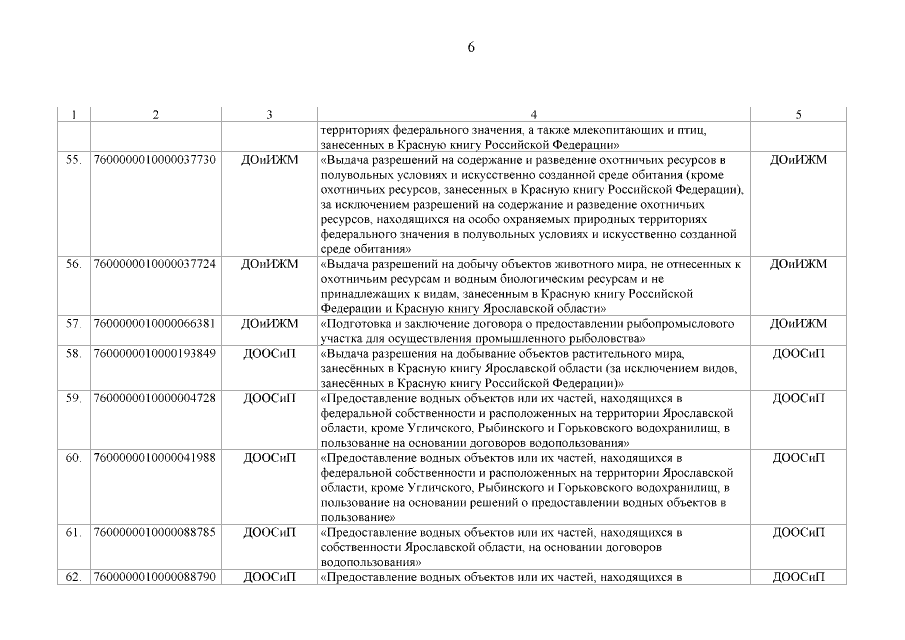 6

| 1 | 2 | 3 | 4 | 5 |
|---|---|---|---|---|
| | | | территориях федерального значения, а также млекопитающих и птиц, занесенных в Красную книгу Российской Федерации» | |
| 55. | 7600000010000037730 | ДОиИЖМ | «Выдача разрешений на содержание и разведение охотничьих ресурсов в полувольных условиях и искусственно созданной среде обитания (кроме охотничьих ресурсов, занесенных в Красную книгу Российской Федерации), за исключением разрешений на содержание и разведение охотничьих ресурсов, находящихся на особо охраняемых природных территориях федерального значения в полувольных условиях и искусственно созданной среде обитания» | ДОиИЖМ |
| 56. | 7600000010000037724 | ДОиИЖМ | «Выдача разрешений на добычу объектов животного мира, не отнесенных к охотничьим ресурсам и водным биологическим ресурсам и не принадлежащих к видам, занесенным в Красную книгу Российской Федерации и Красную книгу Ярославской области» | ДОиИЖМ |
| 57. | 7600000010000066381 | ДОиИЖМ | «Подготовка и заключение договора о предоставлении рыбопромыслового участка для осуществления промышленного рыболовства» | ДОиИЖМ |
| 58. | 7600000010000193849 | ДООСиП | «Выдача разрешения на добывание объектов растительного мира, занесённых в Красную книгу Ярославской области (за исключением видов, занесённых в Красную книгу Российской Федерации)» | ДООСиП |
| 59. | 7600000010000004728 | ДООСиП | «Предоставление водных объектов или их частей, находящихся в федеральной собственности и расположенных на территории Ярославской области, кроме Угличского, Рыбинского и Горьковского водохранилищ, в пользование на основании договоров водопользования» | ДООСиП |
| 60. | 7600000010000041988 | ДООСиП | «Предоставление водных объектов или их частей, находящихся в федеральной собственности и расположенных на территории Ярославской области, кроме Угличского, Рыбинского и Горьковского водохранилищ, в пользование на основании решений о предоставлении водных объектов в пользование» | ДООСиП |
| 61. | 7600000010000088785 | ДООСиП | «Предоставление водных объектов или их частей, находящихся в собственности Ярославской области, на основании договоров водопользования» | ДООСиП |
| 62. | 7600000010000088790 | ДООСиП | «Предоставление водных объектов или их частей, находящихся в | ДООСиП |